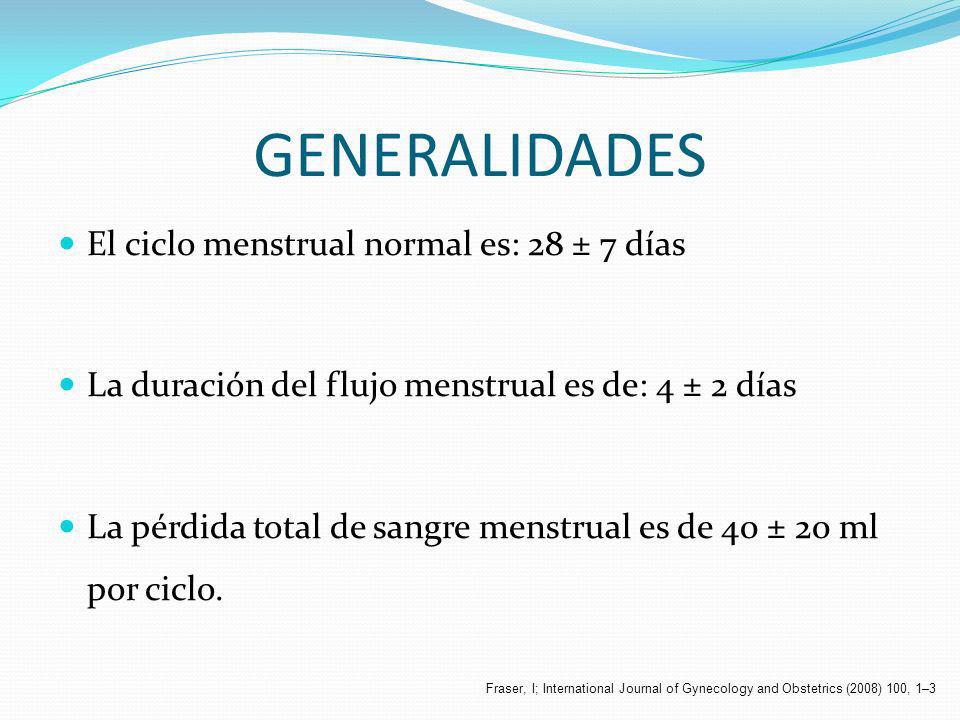 GENERALIDADES

El ciclo menstrual normal es: 28 ± 7 días

La duración del flujo menstrual es de: 4 ± 2 días

La pérdida total de sangre menstrual es de 40 ± 20 ml por ciclo.

Fraser, I; International Journal of Gynecology and Obstetrics (2008) 100, 1–3